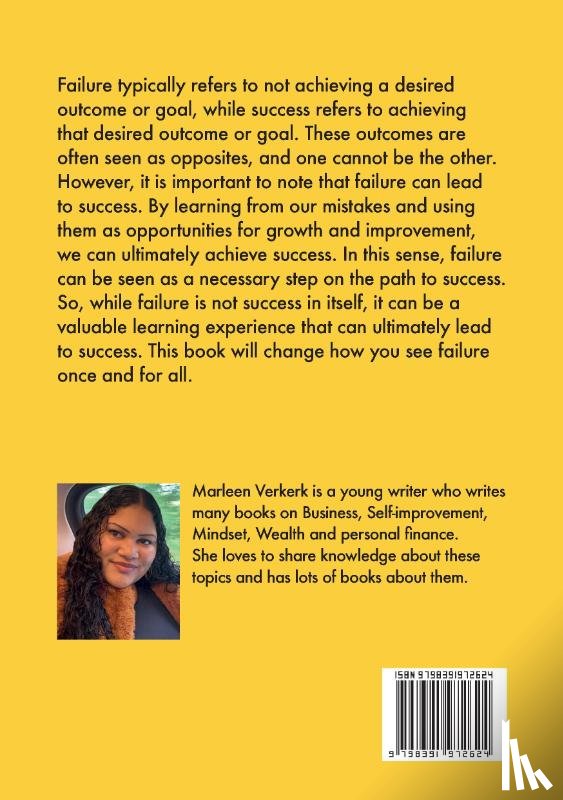 Failure typically refers to not achieving a desired outcome or goal, while success refers to achieving that desired outcome or goal. These outcomes are often seen as opposites, and one cannot be the other. However, it is important to note that failure can lead to success. By learning from our mistakes and using them as opportunities for growth and improvement, we can ultimately achieve success. In this sense, failure can be seen as a necessary step on the path to success. So, while failure is not success in itself, it can be a valuable learning experience that can ultimately lead to success. This book will change how you see failure once and for all.

Marleen Verkerk is a young writer who writes many books on Business, Self-improvement, Mindset, Wealth and personal finance. She loves to share knowledge about these topics and has lots of books about them.

ISBN 9798391972624

9 798391 972624